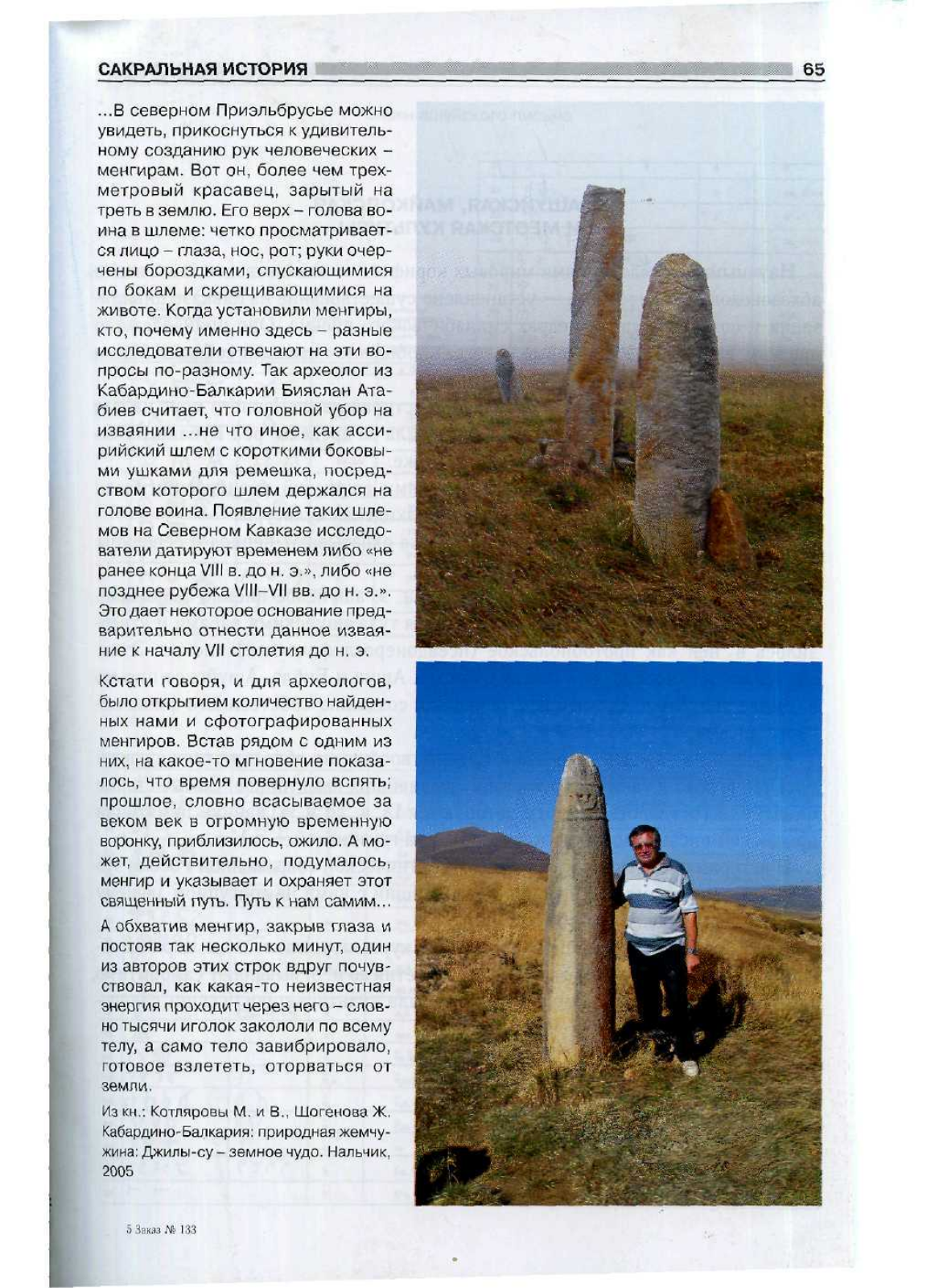 САКРАЛЬНАЯ ИСТОРИЯ 65

...В северном Приэльбрусье можно увидеть, прикоснуться к удивительному созданию рук человеческих – менгирам. Вот он, более чем трехметровый красавец, зарытый на треть в землю. Его верх – голова воина в шлеме: четко просматривается лицо – глаза, нос, рот; руки очерчены бороздками, спускающимися по бокам и скрещивающимися на животе. Когда установили менгиры, кто, почему именно здесь – разные исследователи отвечают на эти вопросы по-разному. Так археолог из Кабардино-Балкарии Бияслан Атабиев считает, что головной убор на изваянии ...не что иное, как ассирийский шлем с короткими боковыми ушками для ремешка, посредством которого шлем держался на голове воина. Появление таких шлемов на Северном Кавказе исследователи датируют временем либо «не ранее конца VIII в. до н. э.», либо «не позднее рубежа VIII–VII вв. до н. э.». Это дает некоторое основание предварительно отнести данное изваяние к началу VII столетия до н. э.

Кстати говоря, и для археологов, было открытием количество найденных нами и сфотографированных менгиров. Встав рядом с одним из них, на какое-то мгновение показалось, что время повернуло вспять; прошлое, словно всасываемое за веком век в огромную временную воронку, приблизилось, ожило. А может, действительно, подумалось, менгир и указывает и охраняет этот священный путь. Путь к нам самим...

А обхватив менгир, закрыв глаза и постояв так несколько минут, один из авторов этих строк вдруг почувствовал, как какая-то неизвестная энергия проходит через него – словно тысячи иголок закололи по всему телу, а само тело завибрировало, готовое взлететь, оторваться от земли.

Из кн.: Котляровы М. и В., Шогенова Ж. Кабардино-Балкария: природная жемчужина: Джилы-су – земное чудо. Нальчик, 2005

5 Заказ № 133